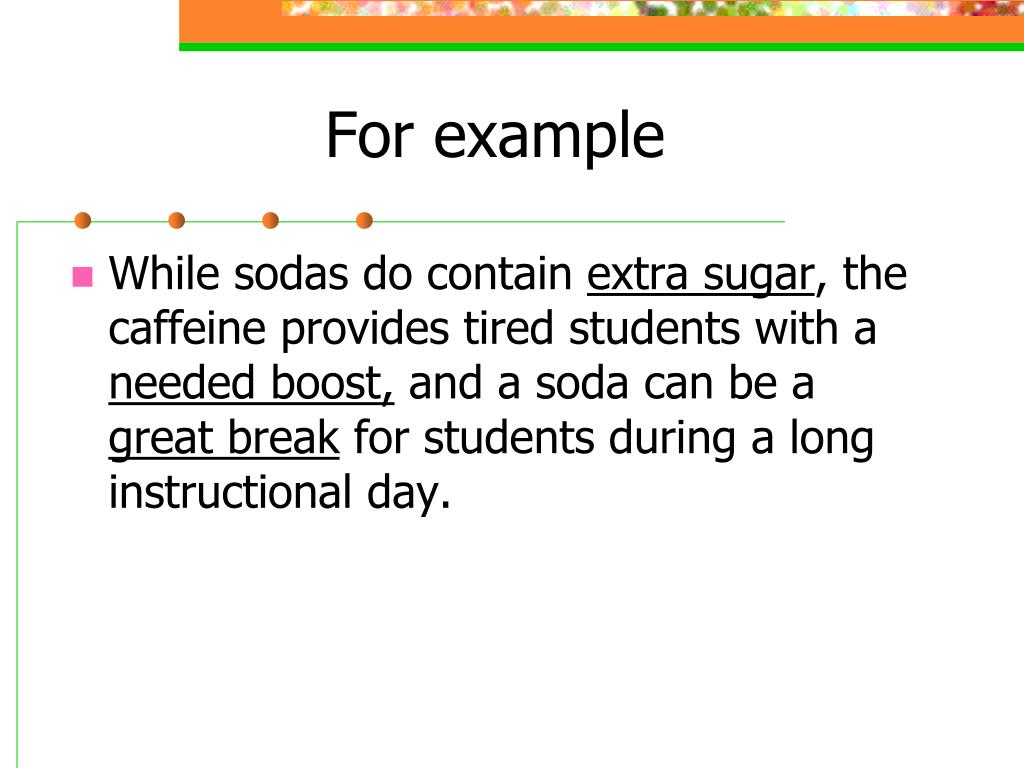 For example

While sodas do contain extra sugar, the caffeine provides tired students with a needed boost, and a soda can be a great break for students during a long instructional day.